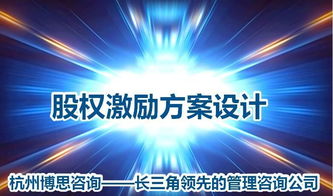 股权激励方案设计

杭州博思咨询——长三角领先的管理咨询公司